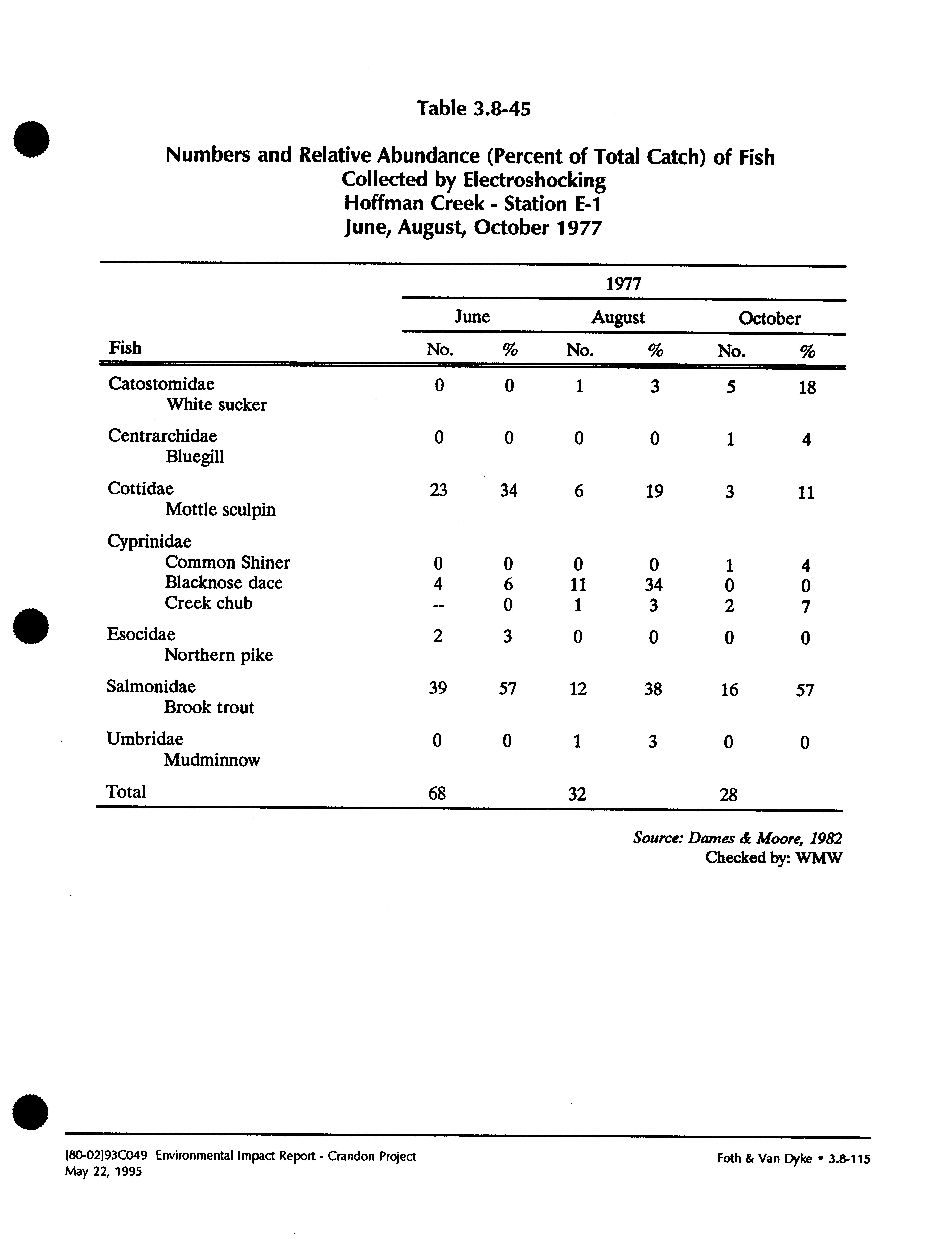 Table 3.8-45

Numbers and Relative Abundance (Percent of Total Catch) of Fish Collected by Electroshocking Hoffman Creek - Station E-1 June, August, October 1977

| | 1977 | | | | | |
|---|---|---|---|---|---|---|
| | June | | August | | October | |
| Fish | No. | % | No. | % | No. | % |
| Catostomidae White sucker | 0 | 0 | 1 | 3 | 5 | 18 |
| Centrarchidae Bluegill | 0 | 0 | 0 | 0 | 1 | 4 |
| Cottidae Mottle sculpin | 23 | 34 | 6 | 19 | 3 | 11 |
| Cyprinidae | | | | | | |
| Common Shiner | 0 | 0 | 0 | 0 | 1 | 4 |
| Blacknose dace | 4 | 6 | 11 | 34 | 0 | 0 |
| Creek chub | -- | 0 | 1 | 3 | 2 | 7 |
| Esocidae Northern pike | 2 | 3 | 0 | 0 | 0 | 0 |
| Salmonidae Brook trout | 39 | 57 | 12 | 38 | 16 | 57 |
| Umbridae Mudminnow | 0 | 0 | 1 | 3 | 0 | 0 |
| Total | 68 | | 32 | | 28 | |

Source: Dames & Moore, 1982
Checked by: WMW

[80-02]93C049 Environmental Impact Report - Crandon Project
May 22, 1995

Foth & Van Dyke • 3.8-115